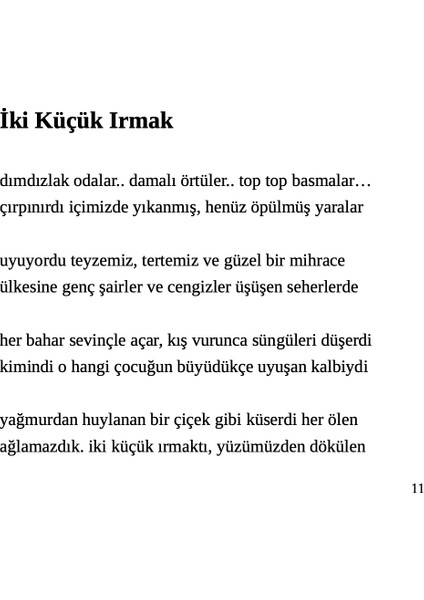 İki Küçük Irmak

dımdızlak odalar.. damalı örtüler.. top top basmalar…
çırpınırdı içimizde yıkanmış, henüz öpülmüş yaralar

uyuyordu teyzemiz, tertemiz ve güzel bir mihrace
ülkesine genç şairler ve cengizler üşüşen seherlerde

her bahar sevinçle açar, kış vurunca süngüleri düşerdi
kimindi o hangi çocuğun büyüdükçe uyuşan kalbiydi

yağmurdan huylanan bir çiçek gibi küserdi her ölen
ağlamazdık. iki küçük ırmaktı, yüzümüzden dökülen

11